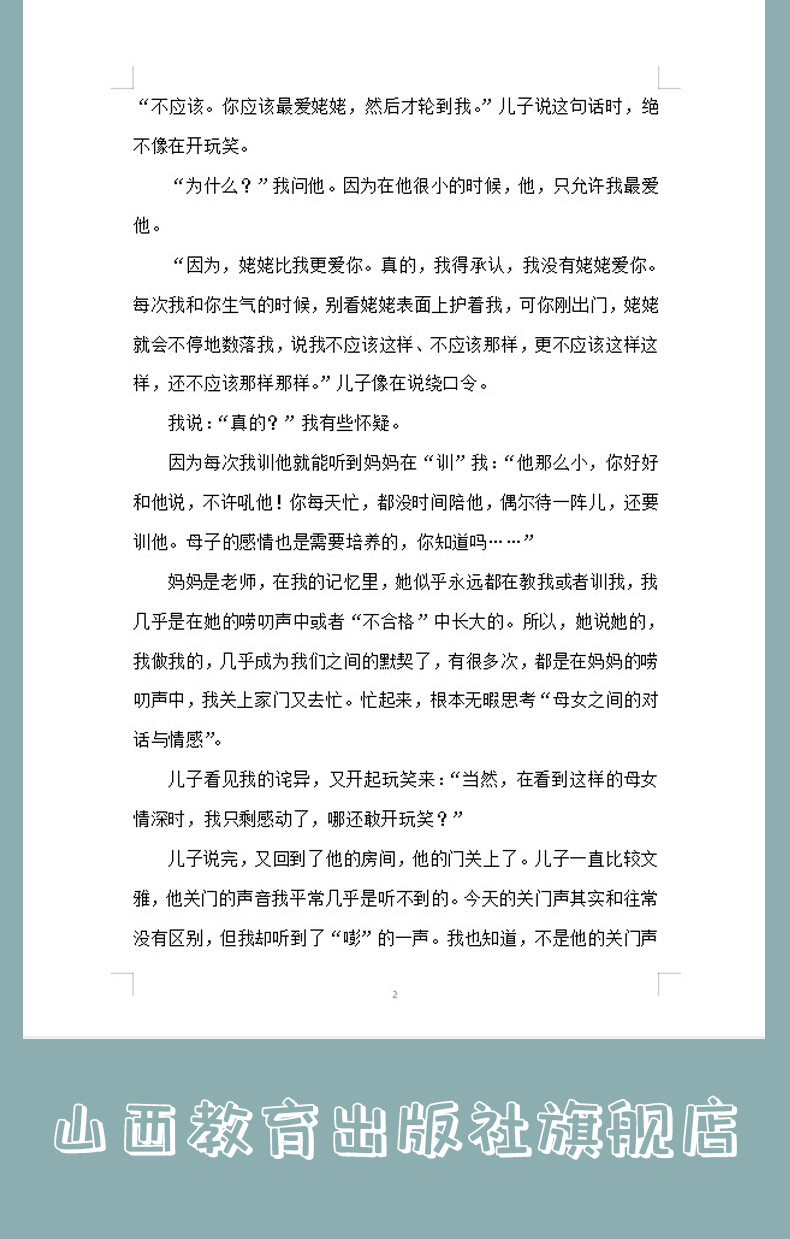 “不应该。你应该最爱姥姥，然后才轮到我。”儿子说这句话时，绝不像在开玩笑。

“为什么？”我问他。因为在他很小的时候，他，只允许我最爱他。

“因为，姥姥比我更爱你。真的，我得承认，我没有姥姥爱你。每次我和你生气的时候，别看姥姥表面上护着我，可你刚出门，姥姥就会不停地数落我，说我不应该这样、不应该那样，更不应该这样这样，还不应该那样那样。”儿子像在说绕口令。

我说：“真的？”我有些怀疑。

因为每次我训他就能听到妈妈在“训”我：“他那么小，你好好和他说，不许吼他！你每天忙，都没时间陪他，偶尔待一阵儿，还要训他。母子的感情也是需要培养的，你知道吗……”

妈妈是老师，在我的记忆里，她似乎永远都在教我或者训我，我几乎是在她的唠叨声中或者“不合格”中长大的。所以，她说她的，我做我的，几乎成为我们之间的默契了，有很多次，都是在妈妈的唠叨声中，我关上家门又去忙。忙起来，根本无暇思考“母女之间的对话与情感”。

儿子看见我的诧异，又开起玩笑来：“当然，在看到这样的母女情深时，我只剩感动了，哪还敢开玩笑？”

儿子说完，又回到了他的房间，他的门关上了。儿子一直比较文雅，他关门的声音我平常几乎是听不到的。今天的关门声其实和往常没有区别，但我却听到了“嘭”的一声。我也知道，不是他的关门声

2

山西教育出版社旗舰店